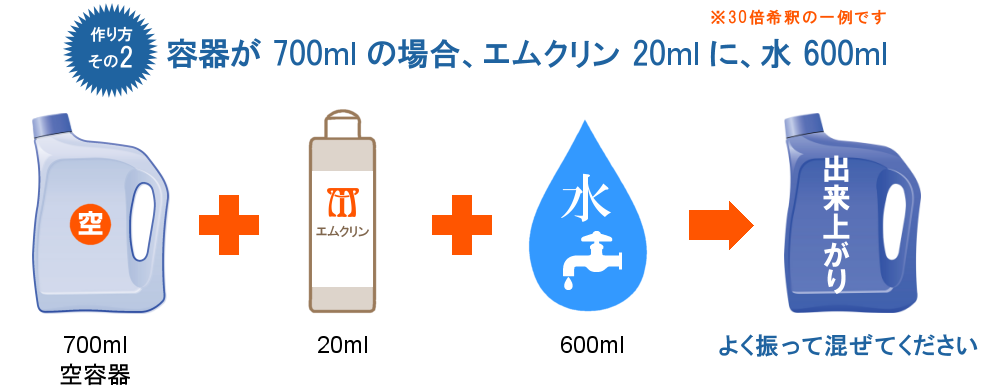 作り方
その2

※30倍希釈の一例です

容器が 700ml の場合、エムクリン 20ml に、水 600ml

空

エムクリン

水

出来上がり

700ml
空容器

20ml

600ml

よく振って混ぜてください